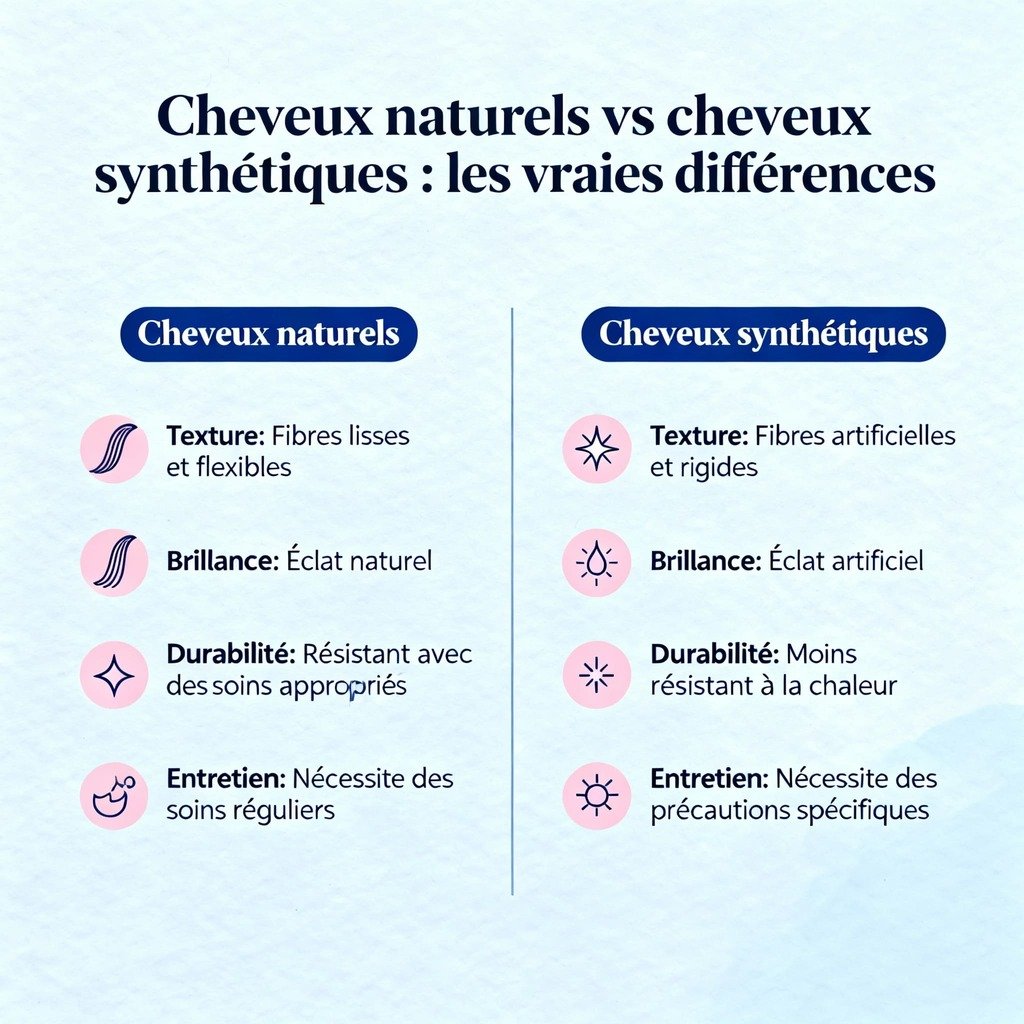 Cheveux naturels vs cheveux synthétiques : les vraies différences

Cheveux naturels

Texture: Fibres lisses et flexibles

Brillance: Éclat naturel

Durabilité: Résistant avec des soins appropriés

Entretien: Nécessite des soins réguliers

Cheveux synthétiques

Texture: Fibres artificielles et rigides

Brillance: Éclat artificiel

Durabilité: Moins résistant à la chaleur

Entretien: Nécessite des précautions spécifiques